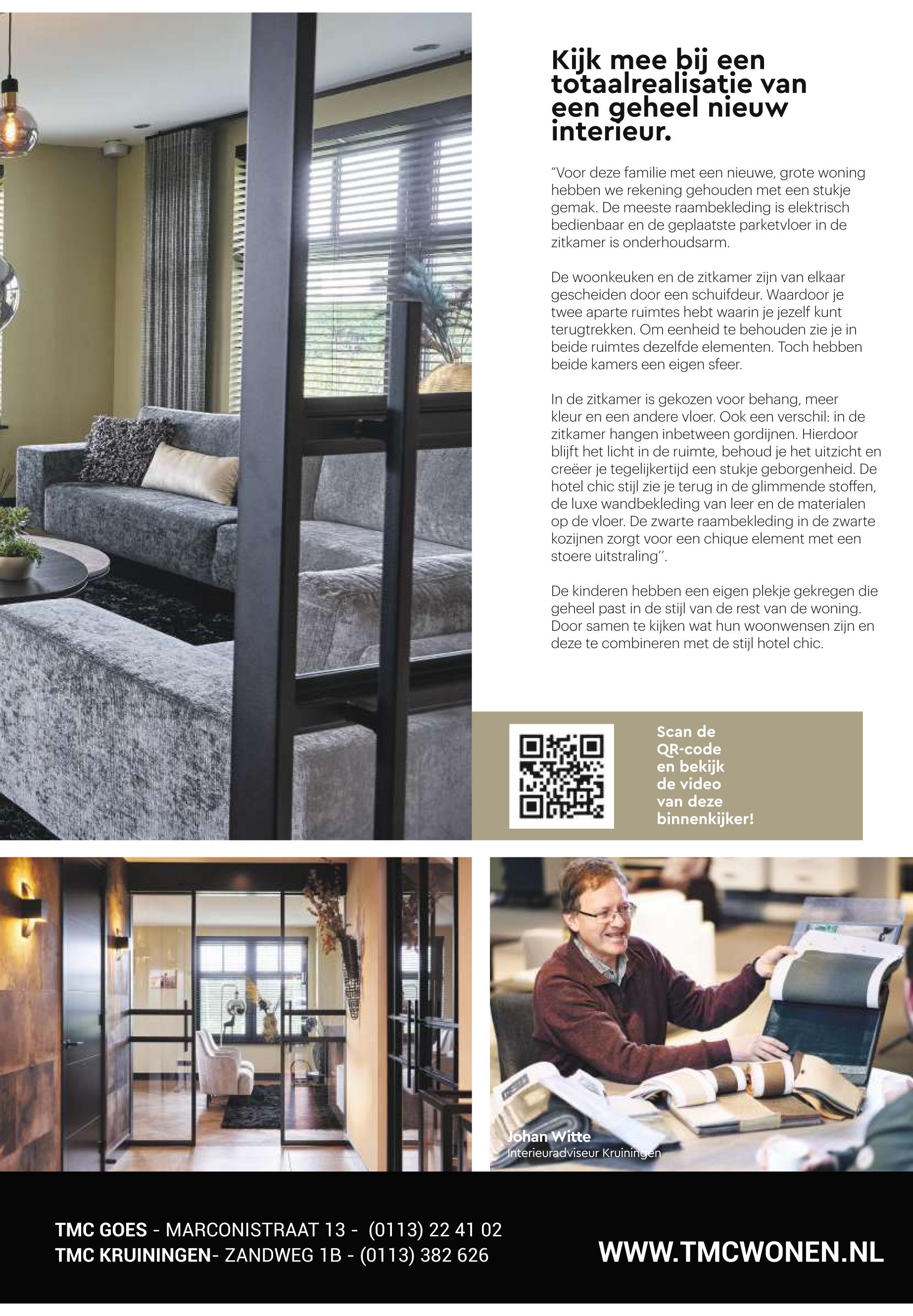 Kijk mee bij een totaalrealisatie van een geheel nieuw interieur.

"Voor deze familie met een nieuwe, grote woning hebben we rekening gehouden met een stukje gemak. De meeste raambekleding is elektrisch bedienbaar en de geplaatste parketvloer in de zitkamer is onderhoudsarm.

De woonkeuken en de zitkamer zijn van elkaar gescheiden door een schuifdeur. Waardoor je twee aparte ruimtes hebt waarin je jezelf kunt terugtrekken. Om eenheid te behouden zie je in beide ruimtes dezelfde elementen. Toch hebben beide kamers een eigen sfeer.

In de zitkamer is gekozen voor behang, meer kleur en een andere vloer. Ook een verschil: in de zitkamer hangen inbetween gordijnen. Hierdoor blijft het licht in de ruimte, behoud je het uitzicht en creëer je tegelijkertijd een stukje geborgenheid. De hotel chic stijl zie je terug in de glimmende stoffen, de luxe wandbekleding van leer en de materialen op de vloer. De zwarte raambekleding in de zwarte kozijnen zorgt voor een chique element met een stoere uitstraling''.

De kinderen hebben een eigen plekje gekregen die geheel past in de stijl van de rest van de woning. Door samen te kijken wat hun woonwensen zijn en deze te combineren met de stijl hotel chic.

Scan de QR-code en bekijk de video van deze binnenkijker!

Johan Witte
Interieuradviseur Kruiningen

TMC GOES - MARCONISTRAAT 13 - (0113) 22 41 02
TMC KRUININGEN- ZANDWEG 1B - (0113) 382 626

WWW.TMCWONEN.NL